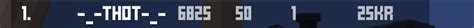 1. -_-THOT-_- 6825 50 1 25KR